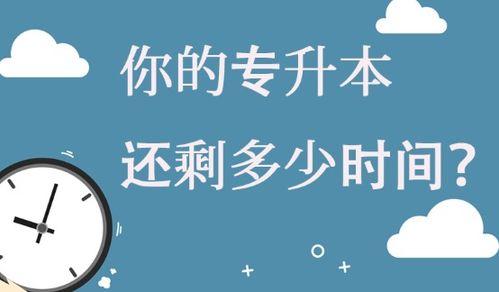 你的专升本
还剩多少时间？